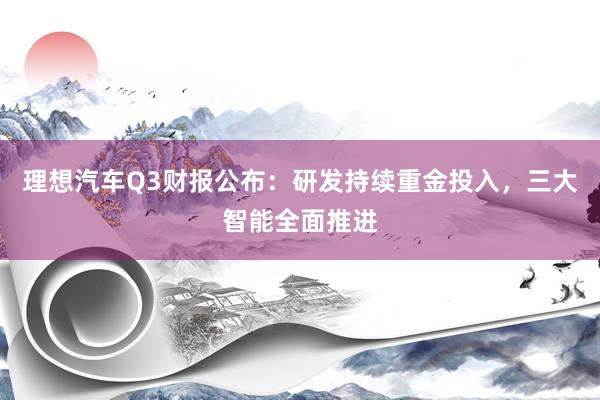 理想汽车Q3财报公布：研发持续重金投入，三大智能全面推进